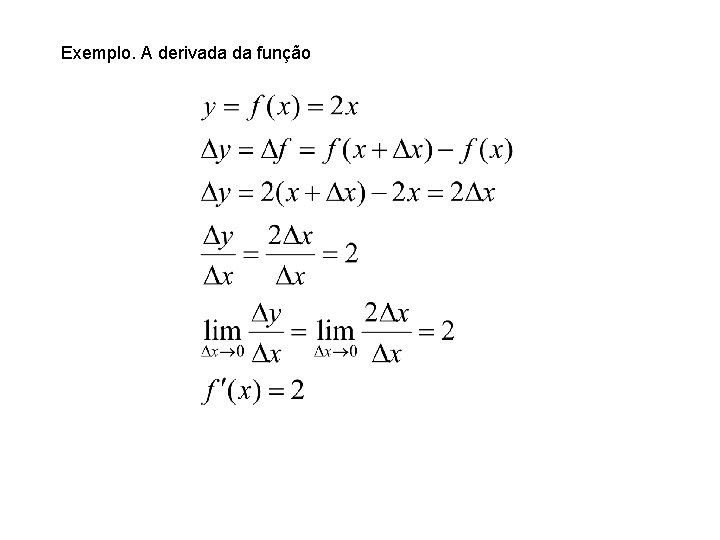 Exemplo. A derivada da função

$y = f(x) = 2x$

$\Delta y = \Delta f = f(x + \Delta x) - f(x)$

$\Delta y = 2(x + \Delta x) - 2x = 2\Delta x$

$\frac{\Delta y}{\Delta x} = \frac{2\Delta x}{\Delta x} = 2$

$\lim_{\Delta x \to 0} \frac{\Delta y}{\Delta x} = \lim_{\Delta x \to 0} \frac{2\Delta x}{\Delta x} = 2$

$f'(x) = 2$